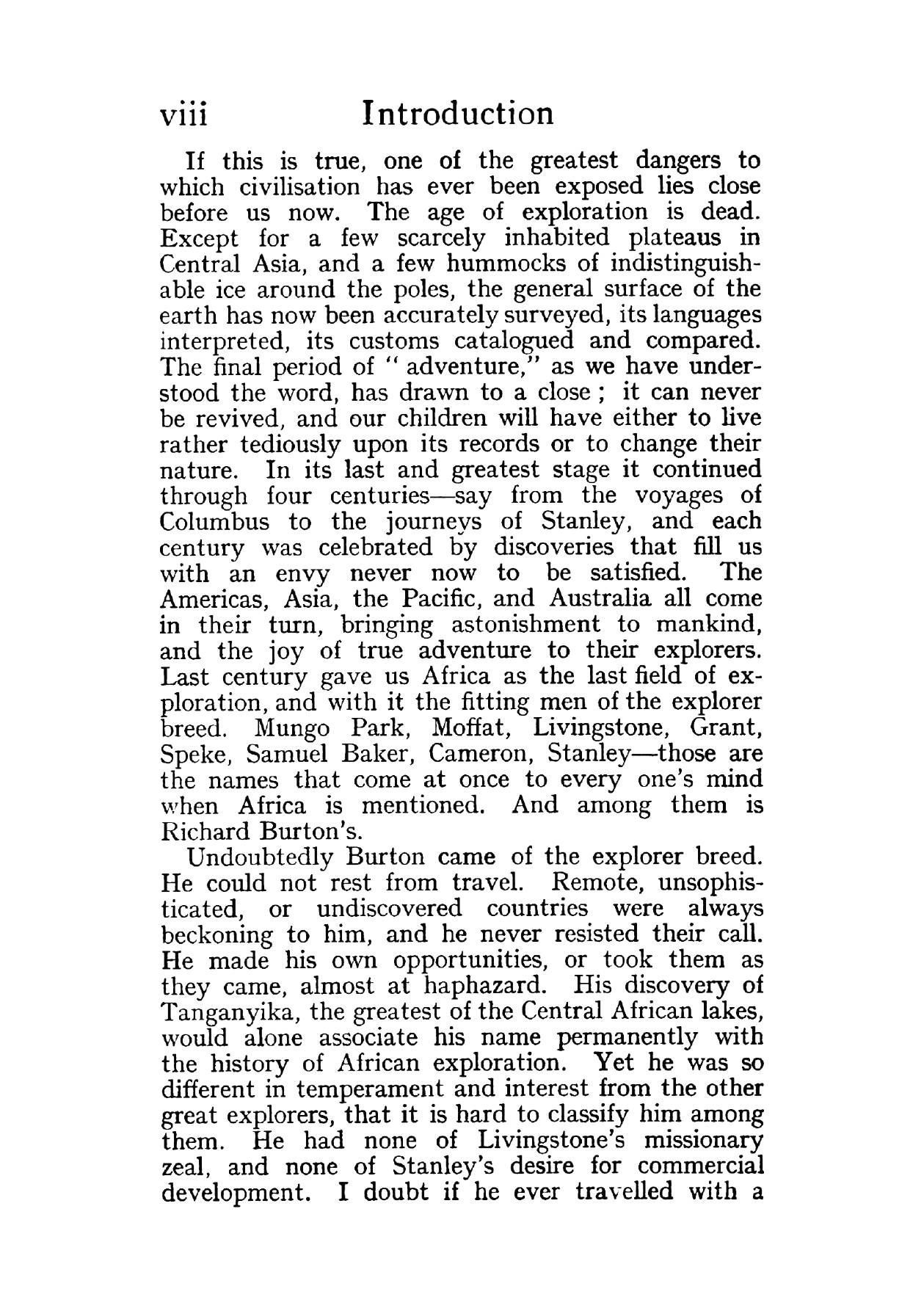 viii Introduction

If this is true, one of the greatest dangers to which civilisation has ever been exposed lies close before us now. The age of exploration is dead. Except for a few scarcely inhabited plateaus in Central Asia, and a few hummocks of indistinguishable ice around the poles, the general surface of the earth has now been accurately surveyed, its languages interpreted, its customs catalogued and compared. The final period of "adventure," as we have understood the word, has drawn to a close; it can never be revived, and our children will have either to live rather tediously upon its records or to change their nature. In its last and greatest stage it continued through four centuries—say from the voyages of Columbus to the journeys of Stanley, and each century was celebrated by discoveries that fill us with an envy never now to be satisfied. The Americas, Asia, the Pacific, and Australia all come in their turn, bringing astonishment to mankind, and the joy of true adventure to their explorers. Last century gave us Africa as the last field of exploration, and with it the fitting men of the explorer breed. Mungo Park, Moffat, Livingstone, Grant, Speke, Samuel Baker, Cameron, Stanley—those are the names that come at once to every one's mind when Africa is mentioned. And among them is Richard Burton's.

Undoubtedly Burton came of the explorer breed. He could not rest from travel. Remote, unsophisticated, or undiscovered countries were always beckoning to him, and he never resisted their call. He made his own opportunities, or took them as they came, almost at haphazard. His discovery of Tanganyika, the greatest of the Central African lakes, would alone associate his name permanently with the history of African exploration. Yet he was so different in temperament and interest from the other great explorers, that it is hard to classify him among them. He had none of Livingstone's missionary zeal, and none of Stanley's desire for commercial development. I doubt if he ever travelled with a